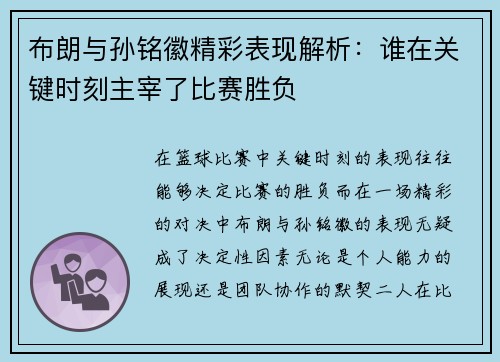 布朗与孙铭徽精彩表现解析：谁在关键时刻主宰了比赛胜负

在篮球比赛中关键时刻的表现往往能够决定比赛的胜负而在一场精彩的对决中布朗与孙铭徽的表现无疑成了决定性因素无论是个人能力的展现还是团队协作的默契二人在比